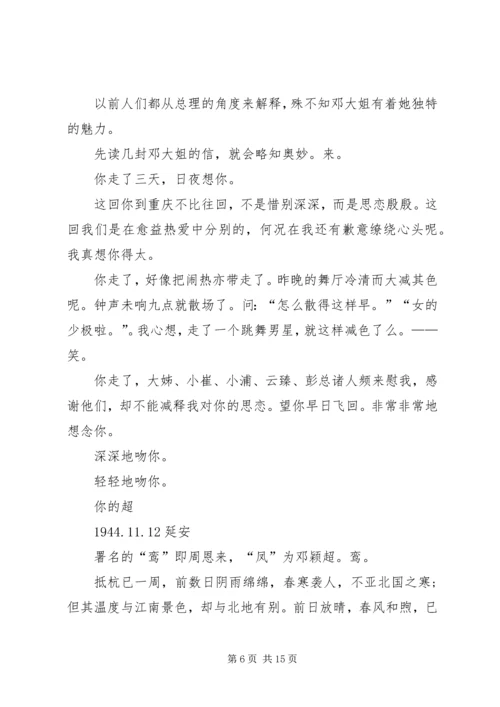 以前人们都从总理的角度来解释，殊不知邓大姐有着她独特的魅力。

先读几封邓大姐的信，就会略知奥妙。来。

你走了三天，日夜想你。

这回你到重庆不比往回，不是惜别深深，而是思恋殷殷。这回我们是在愈益热爱中分别的，何况在我还有歉意缭绕心头呢。我真想你得太。

你走了，好像把闹热亦带走了。昨晚的舞厅冷清而大减其色呢。钟声未响九点就散场了。问：“怎么散得这样早。”“女的少极啦。”。我心想，走了一个跳舞男星，就这样减色了么。——笑。

你走了，大姊、小崔、小浦、云臻、彭总诸人频来慰我，感谢他们，却不能减释我对你的思恋。望你早日飞回。非常非常地想念你。

深深地吻你。

轻轻地吻你。

你的超

1944.11.12 延安

署名的“鸾”即周恩来，“凤”为邓颖超。鸾。

抵杭已一周，前数日阴雨绵绵，春寒袭人，不亚北国之寒；但其温度与江南景色，却与北地有别。前日放晴，春风和煦，已

第 6 页 共 15 页